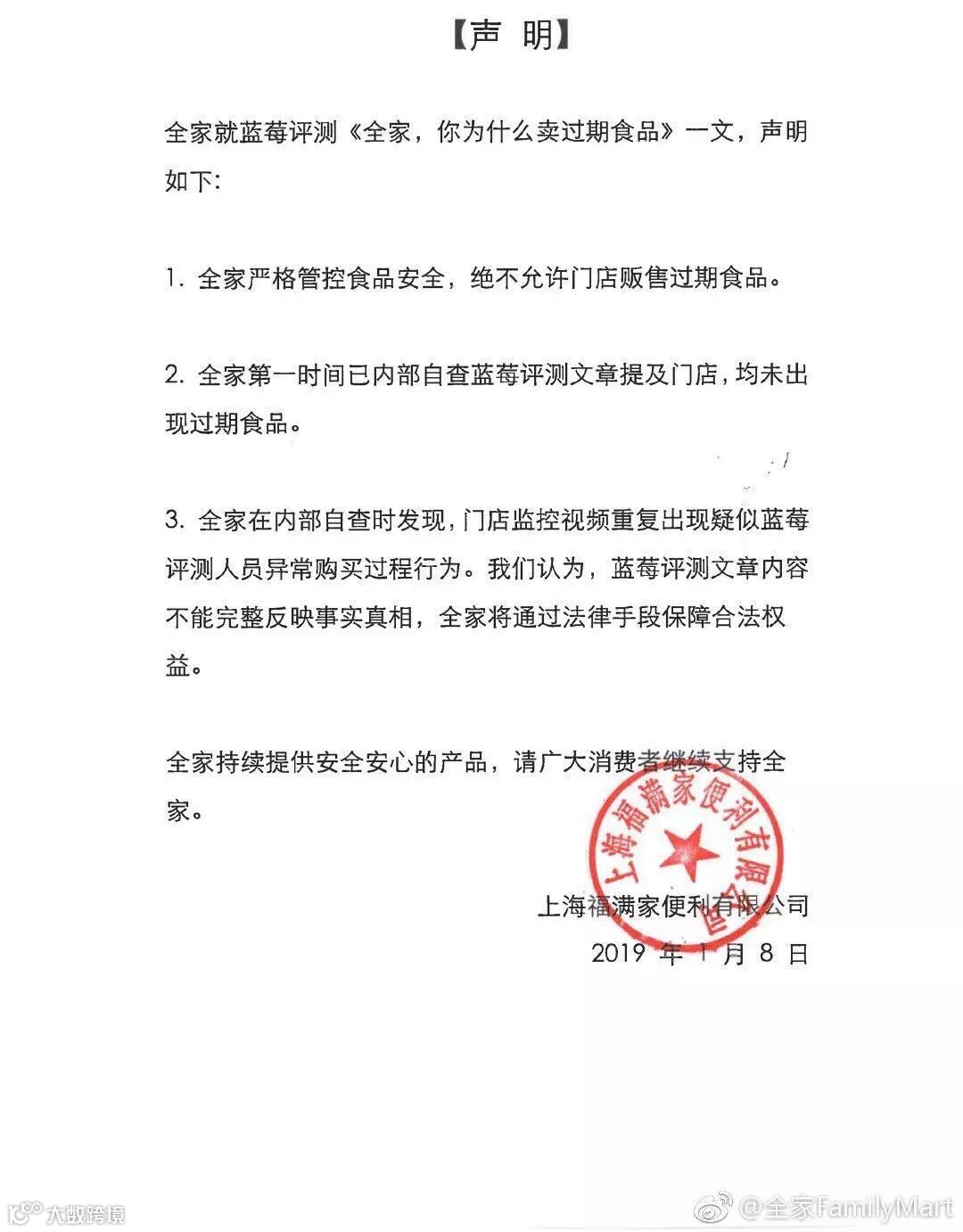 【声 明】

全家就蓝莓评测《全家，你为什么卖过期食品》一文，声明如下：

1. 全家严格管控食品安全，绝不允许门店贩售过期食品。

2. 全家第一时间已内部自查蓝莓评测文章提及门店，均未出现过期食品。

3. 全家在内部自查时发现，门店监控视频重复出现疑似蓝莓评测人员异常购买过程行为。我们认为，蓝莓评测文章内容不能完整反映事实真相，全家将通过法律手段保障合法权益。

全家持续提供安全安心的产品，请广大消费者继续支持全家。

上海福满家便利有限公司
上海福满家便利有限公司
2019 年 1 月 8 日

大数跨境

@全家FamilyMart